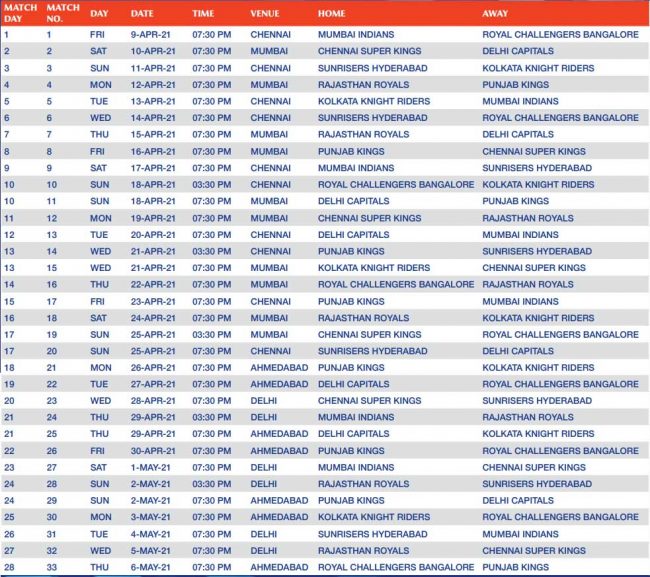 | MATCH DAY | MATCH NO. | DAY | DATE | TIME | VENUE | HOME | AWAY |
|---|---|---|---|---|---|---|---|
| 1 | 1 | FRI | 9-APR-21 | 07:30 PM | CHENNAI | MUMBAI INDIANS | ROYAL CHALLENGERS BANGALORE |
| 2 | 2 | SAT | 10-APR-21 | 07:30 PM | MUMBAI | CHENNAI SUPER KINGS | DELHI CAPITALS |
| 3 | 3 | SUN | 11-APR-21 | 07:30 PM | CHENNAI | SUNRISERS HYDERABAD | KOLKATA KNIGHT RIDERS |
| 4 | 4 | MON | 12-APR-21 | 07:30 PM | MUMBAI | RAJASTHAN ROYALS | PUNJAB KINGS |
| 5 | 5 | TUE | 13-APR-21 | 07:30 PM | CHENNAI | KOLKATA KNIGHT RIDERS | MUMBAI INDIANS |
| 6 | 6 | WED | 14-APR-21 | 07:30 PM | CHENNAI | SUNRISERS HYDERABAD | ROYAL CHALLENGERS BANGALORE |
| 7 | 7 | THU | 15-APR-21 | 07:30 PM | MUMBAI | RAJASTHAN ROYALS | DELHI CAPITALS |
| 8 | 8 | FRI | 16-APR-21 | 07:30 PM | MUMBAI | PUNJAB KINGS | CHENNAI SUPER KINGS |
| 9 | 9 | SAT | 17-APR-21 | 07:30 PM | CHENNAI | MUMBAI INDIANS | SUNRISERS HYDERABAD |
| 10 | 10 | SUN | 18-APR-21 | 03:30 PM | CHENNAI | ROYAL CHALLENGERS BANGALORE | KOLKATA KNIGHT RIDERS |
| 10 | 11 | SUN | 18-APR-21 | 07:30 PM | MUMBAI | DELHI CAPITALS | PUNJAB KINGS |
| 11 | 12 | MON | 19-APR-21 | 07:30 PM | MUMBAI | CHENNAI SUPER KINGS | RAJASTHAN ROYALS |
| 12 | 13 | TUE | 20-APR-21 | 07:30 PM | CHENNAI | DELHI CAPITALS | MUMBAI INDIANS |
| 13 | 14 | WED | 21-APR-21 | 03:30 PM | CHENNAI | PUNJAB KINGS | SUNRISERS HYDERABAD |
| 13 | 15 | WED | 21-APR-21 | 07:30 PM | MUMBAI | KOLKATA KNIGHT RIDERS | CHENNAI SUPER KINGS |
| 14 | 16 | THU | 22-APR-21 | 07:30 PM | MUMBAI | ROYAL CHALLENGERS BANGALORE | RAJASTHAN ROYALS |
| 15 | 17 | FRI | 23-APR-21 | 07:30 PM | CHENNAI | PUNJAB KINGS | MUMBAI INDIANS |
| 16 | 18 | SAT | 24-APR-21 | 07:30 PM | MUMBAI | RAJASTHAN ROYALS | KOLKATA KNIGHT RIDERS |
| 17 | 19 | SUN | 25-APR-21 | 03:30 PM | MUMBAI | CHENNAI SUPER KINGS | ROYAL CHALLENGERS BANGALORE |
| 17 | 20 | SUN | 25-APR-21 | 07:30 PM | CHENNAI | SUNRISERS HYDERABAD | DELHI CAPITALS |
| 18 | 21 | MON | 26-APR-21 | 07:30 PM | AHMEDABAD | PUNJAB KINGS | KOLKATA KNIGHT RIDERS |
| 19 | 22 | TUE | 27-APR-21 | 07:30 PM | AHMEDABAD | DELHI CAPITALS | ROYAL CHALLENGERS BANGALORE |
| 20 | 23 | WED | 28-APR-21 | 07:30 PM | DELHI | CHENNAI SUPER KINGS | SUNRISERS HYDERABAD |
| 21 | 24 | THU | 29-APR-21 | 03:30 PM | DELHI | MUMBAI INDIANS | RAJASTHAN ROYALS |
| 21 | 25 | THU | 29-APR-21 | 07:30 PM | AHMEDABAD | DELHI CAPITALS | KOLKATA KNIGHT RIDERS |
| 22 | 26 | FRI | 30-APR-21 | 07:30 PM | AHMEDABAD | PUNJAB KINGS | ROYAL CHALLENGERS BANGALORE |
| 23 | 27 | SAT | 1-MAY-21 | 07:30 PM | DELHI | MUMBAI INDIANS | CHENNAI SUPER KINGS |
| 24 | 28 | SUN | 2-MAY-21 | 03:30 PM | DELHI | RAJASTHAN ROYALS | SUNRISERS HYDERABAD |
| 24 | 29 | SUN | 2-MAY-21 | 07:30 PM | AHMEDABAD | PUNJAB KINGS | DELHI CAPITALS |
| 25 | 30 | MON | 3-MAY-21 | 07:30 PM | AHMEDABAD | KOLKATA KNIGHT RIDERS | ROYAL CHALLENGERS BANGALORE |
| 26 | 31 | TUE | 4-MAY-21 | 07:30 PM | DELHI | SUNRISERS HYDERABAD | MUMBAI INDIANS |
| 27 | 32 | WED | 5-MAY-21 | 07:30 PM | DELHI | RAJASTHAN ROYALS | CHENNAI SUPER KINGS |
| 28 | 33 | THU | 6-MAY-21 | 07:30 PM | AHMEDABAD | ROYAL CHALLENGERS BANGALORE | PUNJAB KINGS |